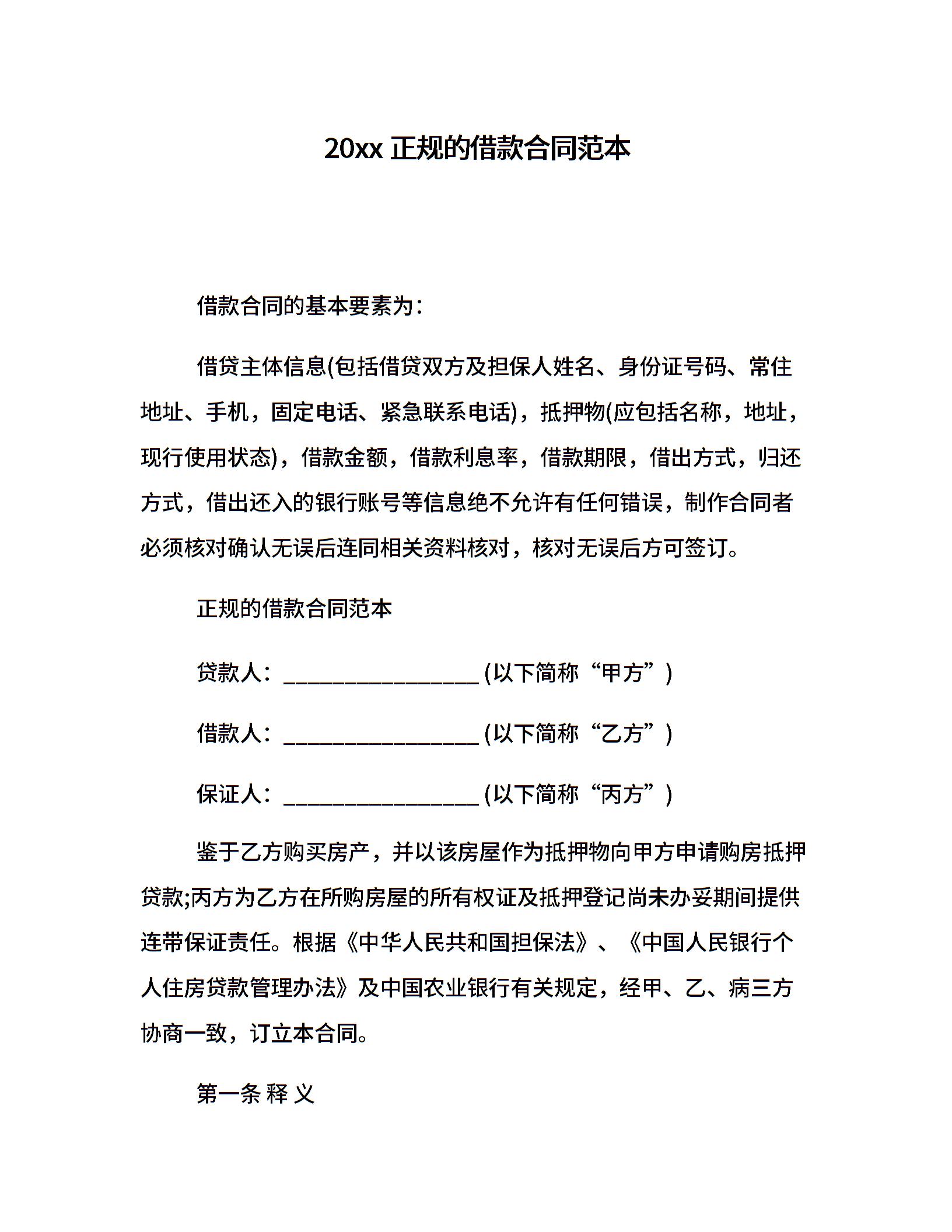 20xx 正规的借款合同范本

借款合同的基本要素为：

借贷主体信息(包括借贷双方及担保人姓名、身份证号码、常住地址、手机，固定电话、紧急联系电话)，抵押物(应包括名称，地址，现行使用状态)，借款金额，借款利息率，借款期限，借出方式，归还方式，借出还入的银行账号等信息绝不允许有任何错误，制作合同者必须核对确认无误后连同相关资料核对，核对无误后方可签订。

正规的借款合同范本

贷款人：__________________ (以下简称“甲方”)

借款人：__________________ (以下简称“乙方”)

保证人：__________________ (以下简称“丙方”)

鉴于乙方购买房产，并以该房屋作为抵押物向甲方申请购房抵押贷款;丙方为乙方在所购房屋的所有权证及抵押登记尚未办妥期间提供连带保证责任。根据《中华人民共和国担保法》、《中国人民银行个人住房贷款管理办法》及中国农业银行有关规定，经甲、乙、病三方协商一致，订立本合同。

第一条 释 义